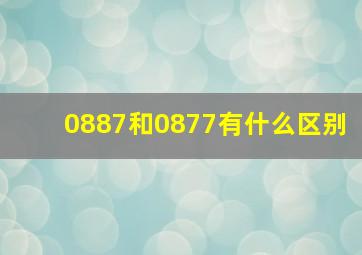 0887和0877有什么区别